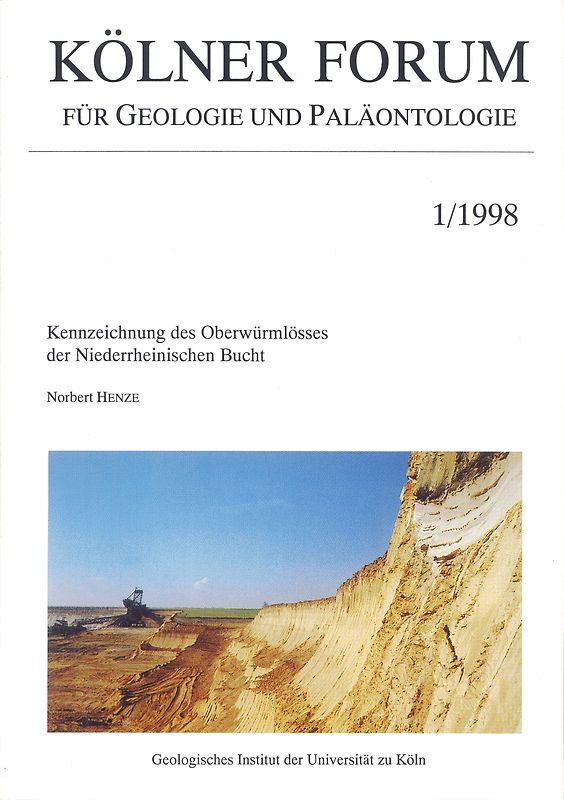 KÖLNER FORUM

FÜR GEOLOGIE UND PALÄONTOLOGIE

1/1998

Kennzeichnung des Oberwürmlösses der Niederrheinischen Bucht

Norbert HENZE

Geologisches Institut der Universität zu Köln